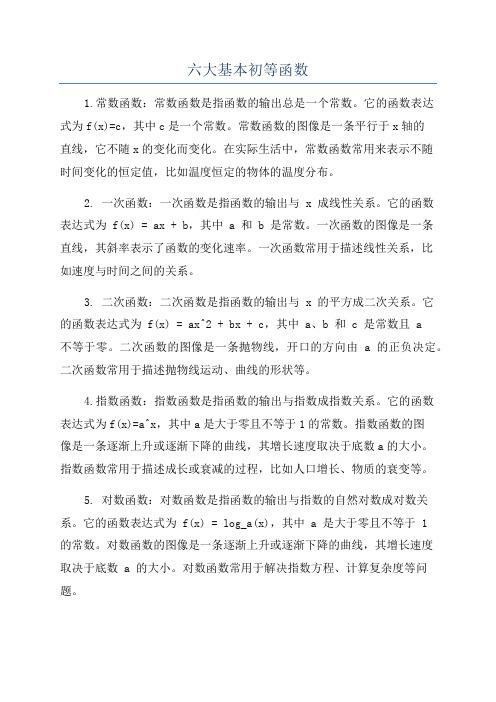 六大基本初等函数

1.常数函数：常数函数是指函数的输出总是一个常数。它的函数表达式为 f(x)=c，其中 c 是一个常数。常数函数的图像是一条平行于 x 轴的直线，它不随 x 的变化而变化。在实际生活中，常数函数常用来表示不随时间变化的恒定值，比如温度恒定的物体的温度分布。

2. 一次函数：一次函数是指函数的输出与 x 成线性关系。它的函数表达式为 f(x) = ax + b，其中 a 和 b 是常数。一次函数的图像是一条直线，其斜率表示了函数的变化速率。一次函数常用于描述线性关系，比如速度与时间之间的关系。

3. 二次函数：二次函数是指函数的输出与 x 的平方成二次关系。它的函数表达式为 f(x) = ax^2 + bx + c，其中 a、b 和 c 是常数且 a 不等于零。二次函数的图像是一条抛物线，开口的方向由 a 的正负决定。二次函数常用于描述抛物线运动、曲线的形状等。

4.指数函数：指数函数是指函数的输出与指数成指数关系。它的函数表达式为 f(x)=a^x，其中 a 是大于零且不等于 1 的常数。指数函数的图像是一条逐渐上升或逐渐下降的曲线，其增长速度取决于底数 a 的大小。指数函数常用于描述成长或衰减的过程，比如人口增长、物质的衰变等。

5. 对数函数：对数函数是指函数的输出与指数的自然对数成对数关系。它的函数表达式为 f(x) = log_a(x)，其中 a 是大于零且不等于 1 的常数。对数函数的图像是一条逐渐上升或逐渐下降的曲线，其增长速度取决于底数 a 的大小。对数函数常用于解决指数方程、计算复杂度等问题。